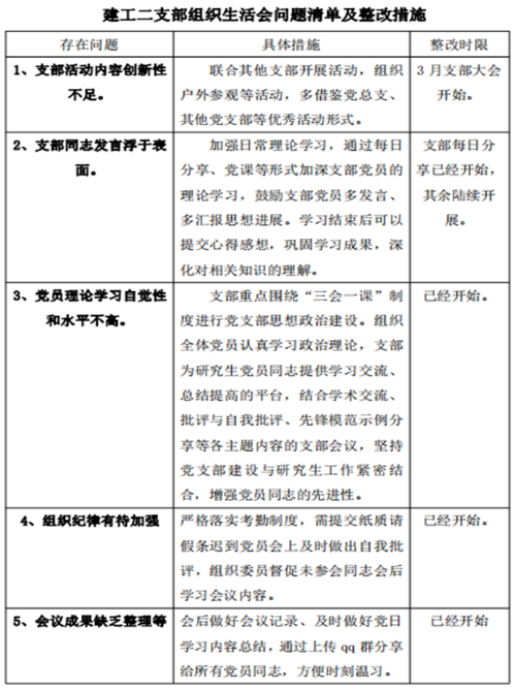 建工二支部组织生活会问题清单及整改措施

| 存在问题 | 具体措施 | 整改时限 |
|---|---|---|
| 1、支部活动内容创新性不足。 | 联合其他支部开展活动，组织户外参观等活动，多借鉴党总支、其他党支部等优秀活动形式。 | 3月支部大会开始。 |
| 2、支部同志发言浮于表面。 | 加强日常理论学习，通过每日分享、党课等形式加深支部党员的理论学习，鼓励支部党员多发言、多汇报思想进展。学习结束后可以提交心得感想，巩固学习成果，深化对相关知识的理解。 | 支部每日分享已经开始，其余陆续开展。 |
| 3、党员理论学习自觉性和水平不高。 | 支部重点围绕“三会一课”制度进行党支部思想政治建设。组织全体党员认真学习政治理论，支部为研究生党员同志提供学习交流、总结提高的平台，结合学术交流、批评与自我批评、先锋模范示例分享等各主题内容的支部会议，坚持党支部建设与研究生工作紧密结合，增强党员同志的先进性。 | 已经开始。 |
| 4、组织纪律有待加强 | 严格落实考勤制度，需提交纸质请假条迟到党员会上及时做出自我批评，组织委员督促未参会同志会后学习会议内容。 | 已经开始。 |
| 5、会议成果缺乏整理等 | 会后做好会议记录、及时做好党日学习内容总结，通过上传 qq 群分享给所有党员同志，方便时刻温习。 | 已经开始 |